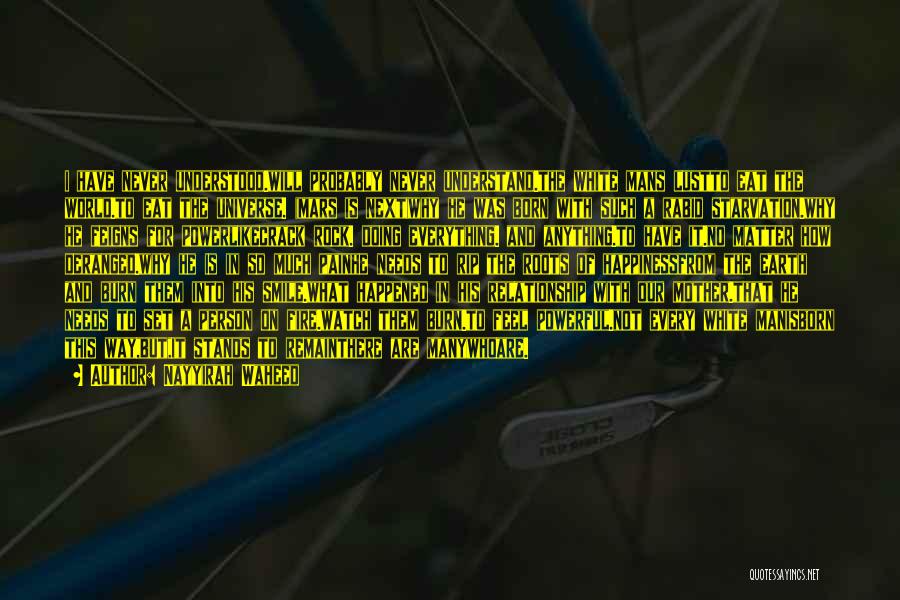 I HAVE NEVER UNDERSTOOD.WILL PROBABLY NEVER UNDERSTAND.THE WHITE MANS LUSTTO EAT THE WORLD.TO EAT THE UNIVERSE. MARS IS NEXT.WHY HE WAS BORN WITH SUCH A RABID STARVATION.WHY HE FEIGNS FOR POWERLIKECRACK ROCK. DOING EVERYTHING. AND ANYTHING.TO HAVE IT.NO MATTER HOW DERANGED.WHY HE IS IN SO MUCH PAINHE NEEDS TO RIP THE ROOTS OF HAPPINESSFROM THE EARTH AND BURN THEM INTO HIS SMILE.WHAT HAPPENED IN HIS RELATIONSHIP WITH OUR MOTHER.THAT HE NEEDS TO SET A PERSON ON FIRE.WATCH THEM BURN.TO FEEL POWERFUL.NOT EVERY WHITE MANISBORN THIS WAY.BUT.IT STANDS TO REMAINTHERE ARE MANYWHOARE.

AUTHOR: NAYYIRAH WAHEED

QUOTESSAYINGS.NET